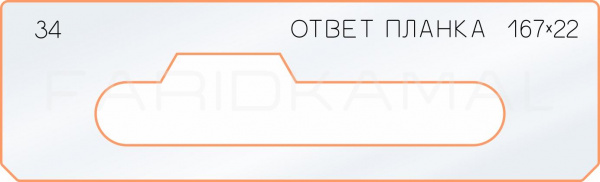 34

ОТВЕТ ПЛАНКА 167×22

FARIDKAMAL